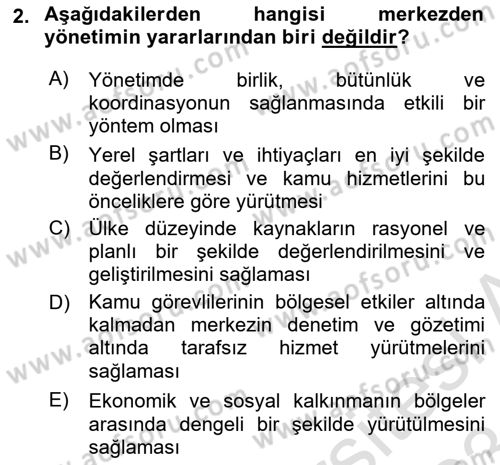 2. Aşağıdakilerden hangisi merkezden yönetimin yararlarından biri değildir?

A) Yönetimde birlik, bütünlük ve koordinasyonun sağlanmasında etkili bir yöntem olması

B) Yerel şartları ve ihtiyaçları en iyi şekilde değerlendirmesi ve kamu hizmetlerini bu önceliklere göre yürütmesi

C) Ülke düzeyinde kaynakların rasyonel ve planlı bir şekilde değerlendirilmesini ve geliştirilmesini sağlaması

D) Kamu görevlilerinin bölgesel etkiler altında kalmadan merkezin denetim ve gözetimi altında tarafsız hizmet yürütmelerini sağlaması

E) Ekonomik ve sosyal kalkınmanın bölgeler arasında dengeli bir şekilde yürütülmesini sağlaması

www.aofsoru.com